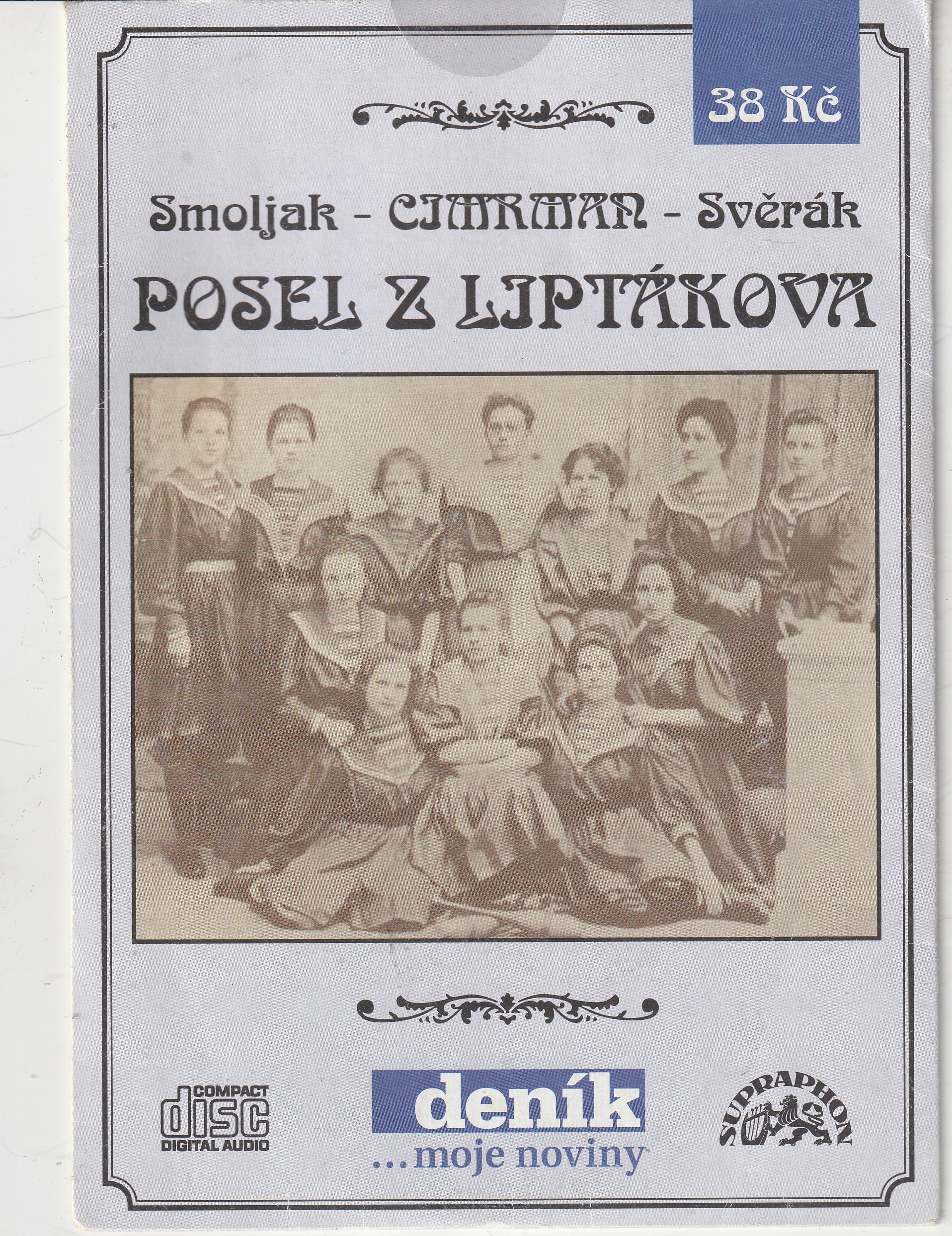 38 Kč

Smoljak - CIMRMAN - Svěrák

POSEL Z LIPTÁKOVA

COMPACT
disc
DIGITAL AUDIO

deník
...moje noviny

SUPRAPHON